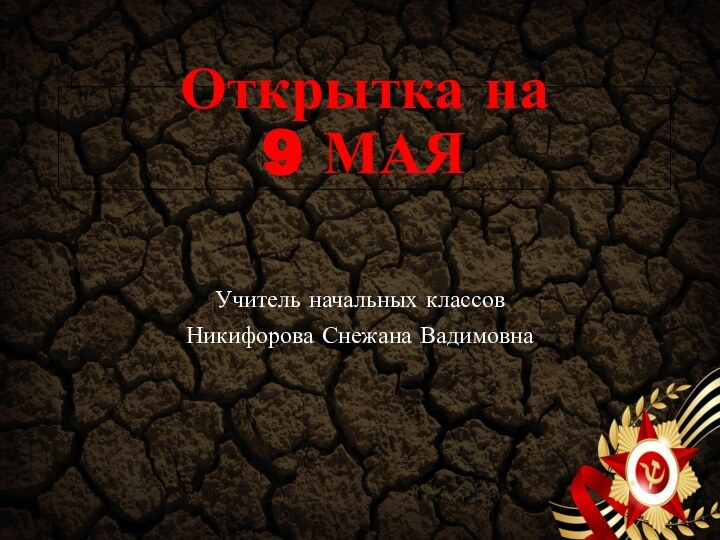 Открытка на
9 МАЯ

Учитель начальных классов
Никифорова Снежана Вадимовна